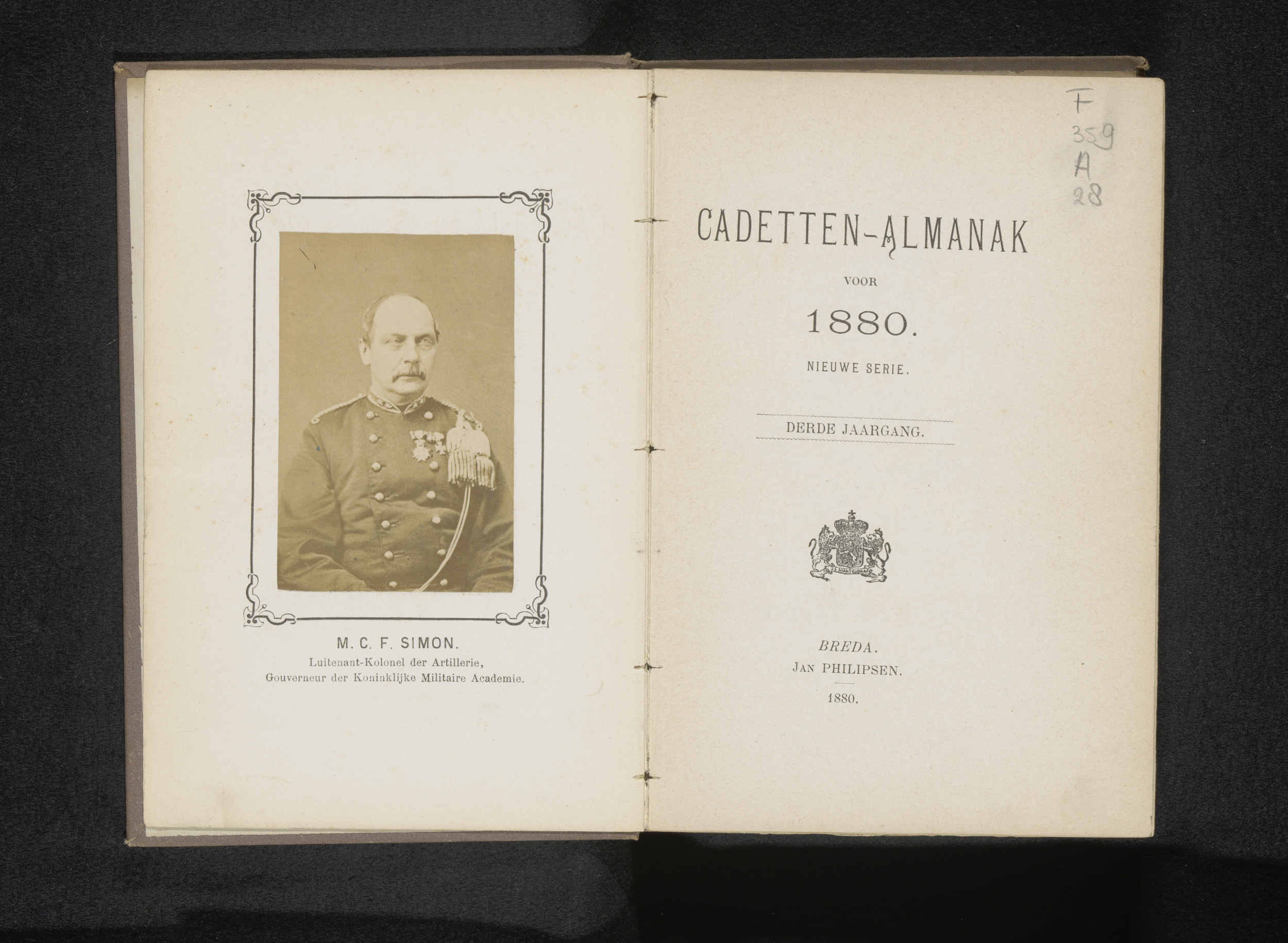 M. C. F. SIMON.
Luitenant-Kolonel der Artillerie,
Gouverneur der Koninklijke Militaire Academie.

F
359
A
28

CADETTEN-ALMANAK
VOOR
1880.
NIEUWE SERIE.

DERDE JAARGANG.

BREDA.
JAN PHILIPSEN.
1880.